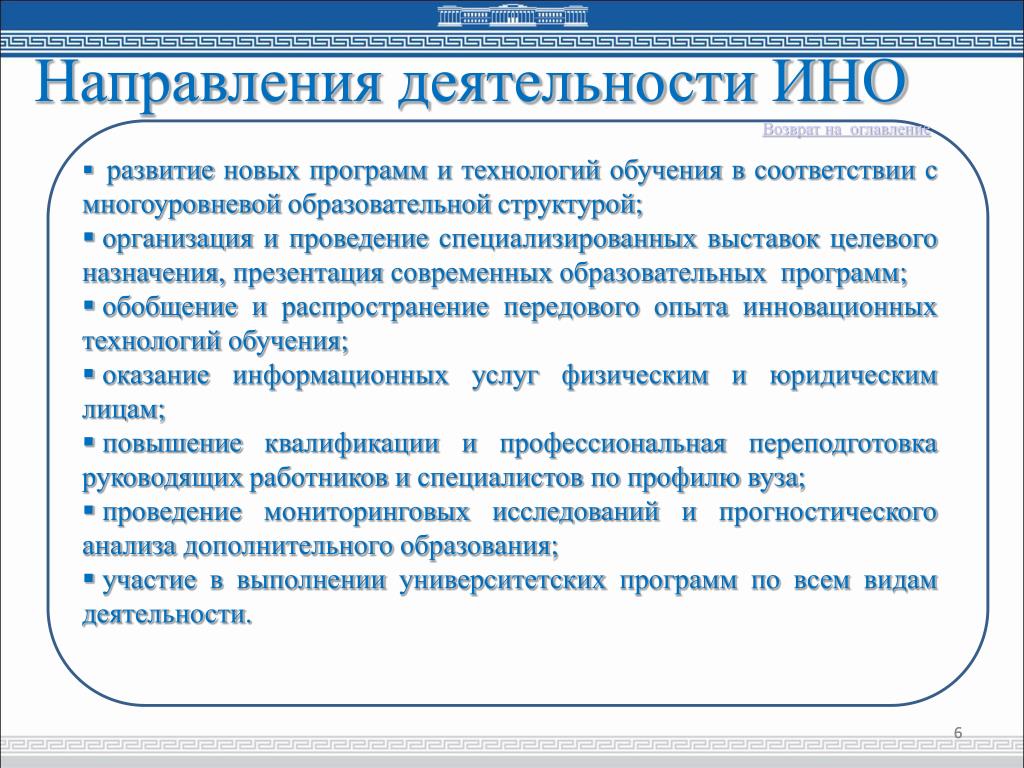 Направления деятельности ИНО

Возврат на оглавление

▪ развитие новых программ и технологий обучения в соответствии с многоуровневой образовательной структурой;
▪ организация и проведение специализированных выставок целевого назначения, презентация современных образовательных программ;
▪ обобщение и распространение передового опыта инновационных технологий обучения;
▪ оказание информационных услуг физическим и юридическим лицам;
▪ повышение квалификации и профессиональная переподготовка руководящих работников и специалистов по профилю вуза;
▪ проведение мониторинговых исследований и прогностического анализа дополнительного образования;
▪ участие в выполнении университетских программ по всем видам деятельности.

6